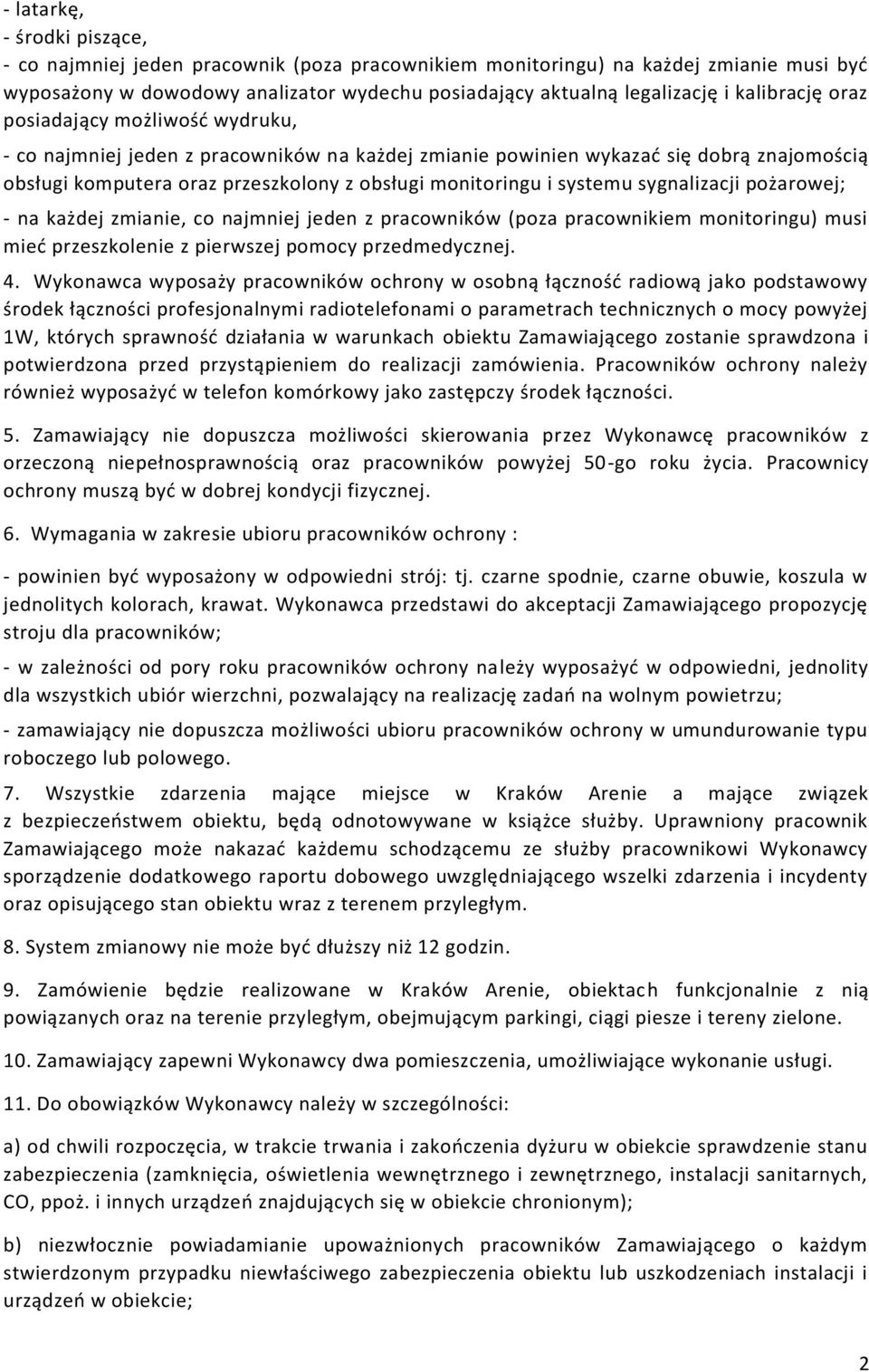 - latarkę,
- środki piszące,
- co najmniej jeden pracownik (poza pracownikiem monitoringu) na każdej zmianie musi być wyposażony w dowodowy analizator wydechu posiadający aktualną legalizację i kalibrację oraz posiadający możliwość wydruku,

- co najmniej jeden z pracowników na każdej zmianie powinien wykazać się dobrą znajomością obsługi komputera oraz przeszkolony z obsługi monitoringu i systemu sygnalizacji pożarowej;

- na każdej zmianie, co najmniej jeden z pracowników (poza pracownikiem monitoringu) musi mieć przeszkolenie z pierwszej pomocy przedmedycznej.

4. Wykonawca wyposaży pracowników ochrony w osobną łączność radiową jako podstawowy środek łączności profesjonalnymi radiotelefonami o parametrach technicznych o mocy powyżej 1W, których sprawność działania w warunkach obiektu Zamawiającego zostanie sprawdzona i potwierdzona przed przystąpieniem do realizacji zamówienia. Pracowników ochrony należy również wyposażyć w telefon komórkowy jako zastępczy środek łączności.

5. Zamawiający nie dopuszcza możliwości skierowania przez Wykonawcę pracowników z orzeczoną niepełnosprawnością oraz pracowników powyżej 50-go roku życia. Pracownicy ochrony muszą być w dobrej kondycji fizycznej.

6. Wymagania w zakresie ubioru pracowników ochrony :

- powinien być wyposażony w odpowiedni strój: tj. czarne spodnie, czarne obuwie, koszula w jednolitych kolorach, krawat. Wykonawca przedstawi do akceptacji Zamawiającego propozycję stroju dla pracowników;

- w zależności od pory roku pracowników ochrony należy wyposażyć w odpowiedni, jednolity dla wszystkich ubiór wierzchni, pozwalający na realizację zadań na wolnym powietrzu;

- zamawiający nie dopuszcza możliwości ubioru pracowników ochrony w umundurowanie typu roboczego lub polowego.

7. Wszystkie zdarzenia mające miejsce w Kraków Arenie a mające związek z bezpieczeństwem obiektu, będą odnotowywane w książce służby. Uprawniony pracownik Zamawiającego może nakazać każdemu schodzącemu ze służby pracownikowi Wykonawcy sporządzenie dodatkowego raportu dobowego uwzględniającego wszelki zdarzenia i incydenty oraz opisującego stan obiektu wraz z terenem przyległym.

8. System zmianowy nie może być dłuższy niż 12 godzin.

9. Zamówienie będzie realizowane w Kraków Arenie, obiektach funkcjonalnie z nią powiązanych oraz na terenie przyległym, obejmującym parkingi, ciągi piesze i tereny zielone.

10. Zamawiający zapewni Wykonawcy dwa pomieszczenia, umożliwiające wykonanie usługi.

11. Do obowiązków Wykonawcy należy w szczególności:

a) od chwili rozpoczęcia, w trakcie trwania i zakończenia dyżuru w obiekcie sprawdzenie stanu zabezpieczenia (zamknięcia, oświetlenia wewnętrznego i zewnętrznego, instalacji sanitarnych, CO, ppoż. i innych urządzeń znajdujących się w obiekcie chronionym);

b) niezwłocznie powiadamianie upoważnionych pracowników Zamawiającego o każdym stwierdzonym przypadku niewłaściwego zabezpieczenia obiektu lub uszkodzeniach instalacji i urządzeń w obiekcie;

2